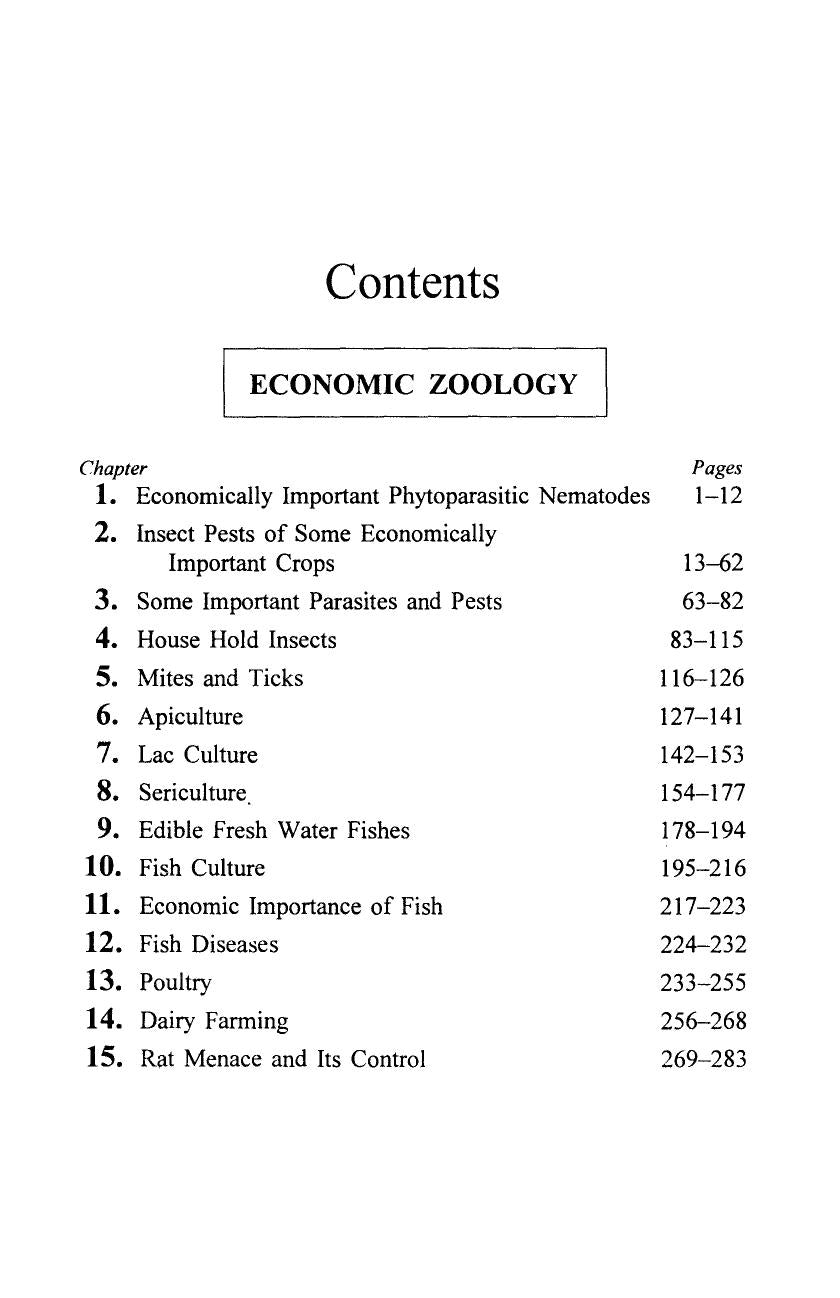 Contents

ECONOMIC ZOOLOGY

Chapter Pages
1. Economically Important Phytoparasitic Nematodes 1–12
2. Insect Pests of Some Economically Important Crops 13–62
3. Some Important Parasites and Pests 63–82
4. House Hold Insects 83–115
5. Mites and Ticks 116–126
6. Apiculture 127–141
7. Lac Culture 142–153
8. Sericulture. 154–177
9. Edible Fresh Water Fishes 178–194
10. Fish Culture 195–216
11. Economic Importance of Fish 217–223
12. Fish Diseases 224–232
13. Poultry 233–255
14. Dairy Farming 256–268
15. Rat Menace and Its Control 269–283